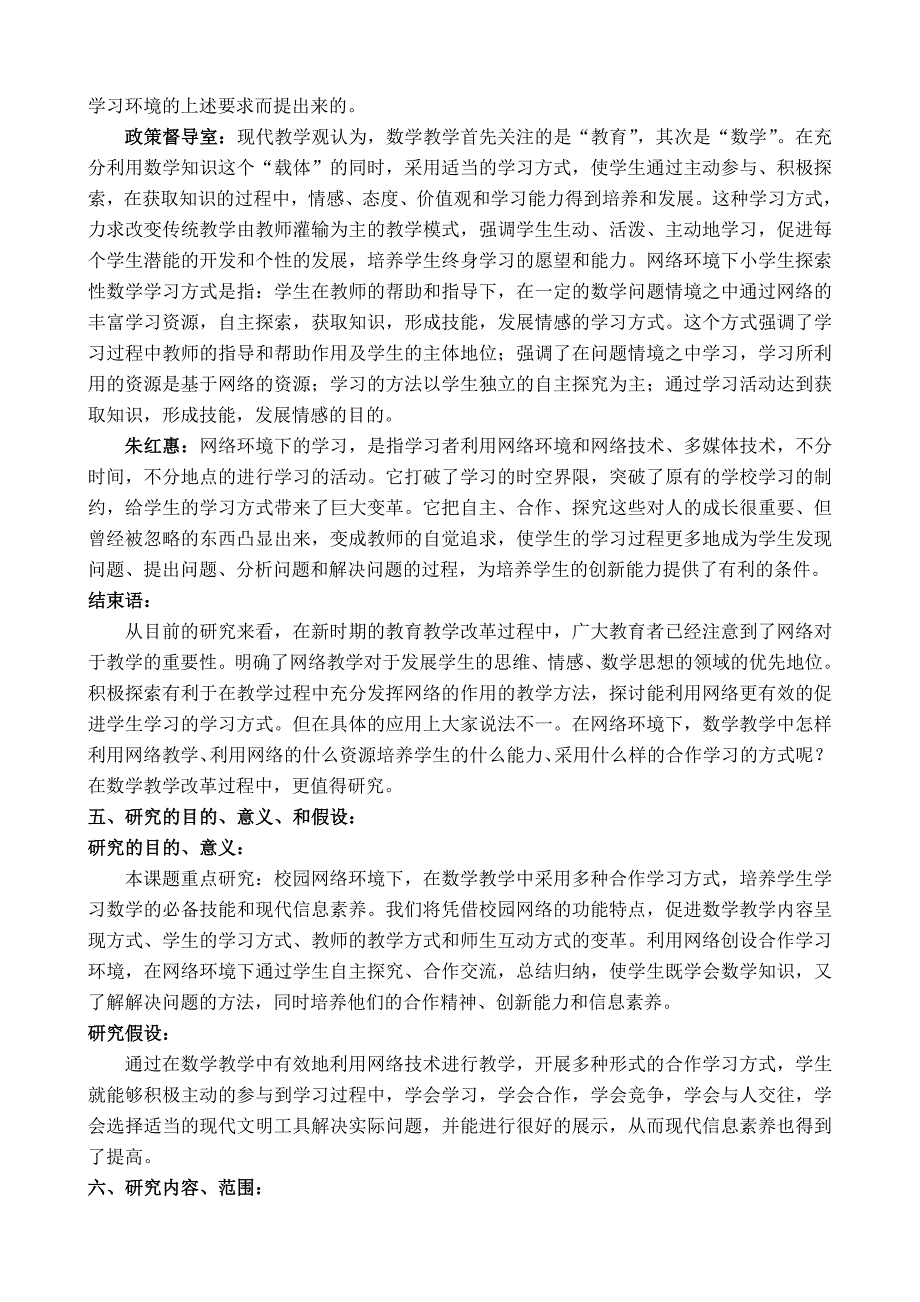 学习环境的上述要求而提出来的。

政策督导室：现代教学观认为，数学教学首先关注的是“教育”，其次是“数学”。在充分利用数学知识这个“载体”的同时，采用适当的学习方式，使学生通过主动参与、积极探索，在获取知识的过程中，情感、态度、价值观和学习能力得到培养和发展。这种学习方式，力求改变传统教学由教师灌输为主的教学模式，强调学生生动、活泼、主动地学习，促进每个学生潜能的开发和个性的发展，培养学生终身学习的愿望和能力。网络环境下小学生探索性数学学习方式是指：学生在教师的帮助和指导下，在一定的数学问题情境之中通过网络的丰富学习资源，自主探索，获取知识，形成技能，发展情感的学习方式。这个方式强调了学习过程中教师的指导和帮助作用及学生的主体地位；强调了在问题情境之中学习，学习所利用的资源是基于网络的资源；学习的方法以学生独立的自主探究为主；通过学习活动达到获取知识，形成技能，发展情感的目的。

朱红惠：网络环境下的学习，是指学习者利用网络环境和网络技术、多媒体技术，不分时间，不分地点的进行学习的活动。它打破了学习的时空界限，突破了原有的学校学习的制约，给学生的学习方式带来了巨大变革。它把自主、合作、探究这些对人的成长很重要、但曾经被忽略的东西凸显出来，变成教师的自觉追求，使学生的学习过程更多地成为学生发现问题、提出问题、分析问题和解决问题的过程，为培养学生的创新能力提供了有利的条件。

结束语：

从目前的研究来看，在新时期的教育教学改革过程中，广大教育者已经注意到了网络对于教学的重要性。明确了网络教学对于发展学生的思维、情感、数学思想的领域的优先地位。积极探索有利于在教学过程中充分发挥网络的作用的教学方法，探讨能利用网络更有效的促进学生学习的学习方式。但在具体的应用上大家说法不一。在网络环境下，数学教学中怎样利用网络教学、利用网络的什么资源培养学生的什么能力、采用什么样的合作学习的方式呢？在数学教学改革过程中，更值得研究。

五、研究的目的、意义、和假设：

研究的目的、意义：

本课题重点研究：校园网络环境下，在数学教学中采用多种合作学习方式，培养学生学习数学的必备技能和现代信息素养。我们将凭借校园网络的功能特点，促进数学教学内容呈现方式、学生的学习方式、教师的教学方式和师生互动方式的变革。利用网络创设合作学习环境，在网络环境下通过学生自主探究、合作交流，总结归纳，使学生既学会数学知识，又了解解决问题的方法，同时培养他们的合作精神、创新能力和信息素养。

研究假设：

通过在数学教学中有效地利用网络技术进行教学，开展多种形式的合作学习方式，学生就能够积极主动的参与到学习过程中，学会学习，学会合作，学会竞争，学会与人交往，学会选择适当的现代文明工具解决实际问题，并能进行很好的展示，从而现代信息素养也得到了提高。

六、研究内容、范围：